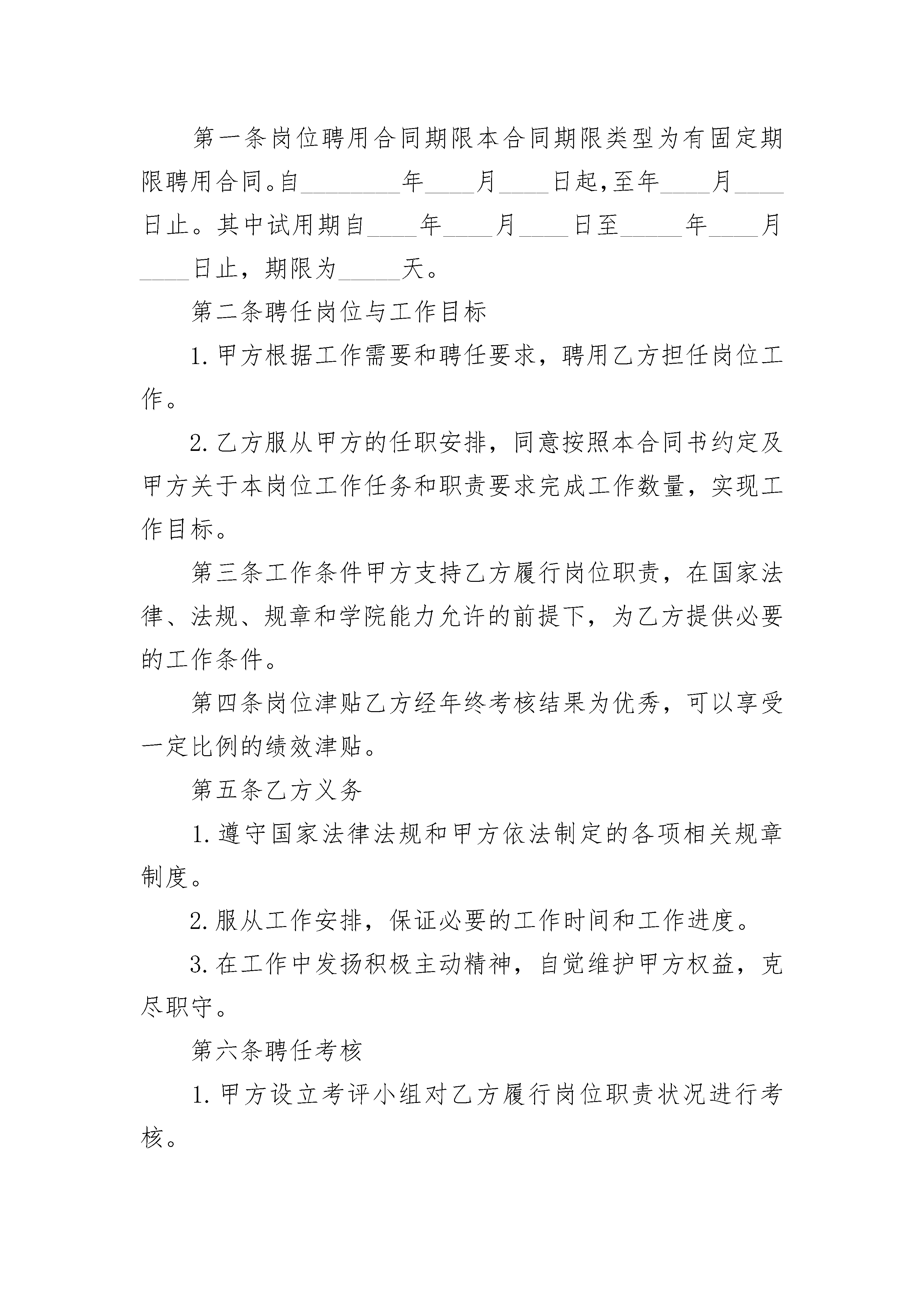 第一条岗位聘用合同期限本合同期限类型为有固定期限聘用合同。自________年____月____日起,至年____月____日止。其中试用期自____年____月____日至_____年____月____日止，期限为_____天。

第二条聘任岗位与工作目标

1.甲方根据工作需要和聘任要求，聘用乙方担任岗位工作。

2.乙方服从甲方的任职安排，同意按照本合同书约定及甲方关于本岗位工作任务和职责要求完成工作数量，实现工作目标。

第三条工作条件甲方支持乙方履行岗位职责，在国家法律、法规、规章和学院能力允许的前提下，为乙方提供必要的工作条件。

第四条岗位津贴乙方经年终考核结果为优秀，可以享受一定比例的绩效津贴。

第五条乙方义务

1.遵守国家法律法规和甲方依法制定的各项相关规章制度。

2.服从工作安排，保证必要的工作时间和工作进度。

3.在工作中发扬积极主动精神，自觉维护甲方权益，克尽职守。

第六条聘任考核

1.甲方设立考评小组对乙方履行岗位职责状况进行考核。